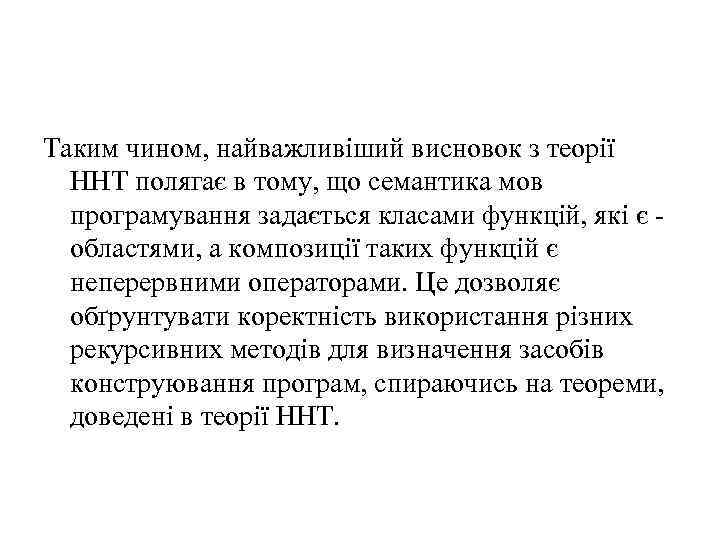 Таким чином, найважливіший висновок з теорії ННТ полягає в тому, що семантика мов програмування задається класами функцій, які є - областями, а композиції таких функцій є неперервними операторами. Це дозволяє обґрунтувати коректність використання різних рекурсивних методів для визначення засобів конструювання програм, спираючись на теореми, доведені в теорії ННТ.